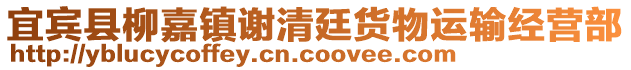 宜宾县柳嘉镇谢清廷货物运输经营部
http://yblucycoffey.cn.coovee.com